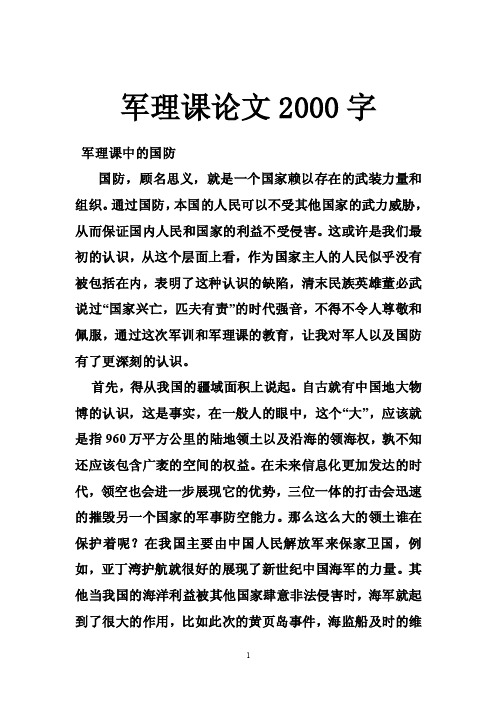 军理课论文 2000 字

军理课中的国防

国防，顾名思义，就是一个国家赖以存在的武装力量和组织。通过国防，本国的人民可以不受其他国家的武力威胁，从而保证国内人民和国家的利益不受侵害。这或许是我们最初的认识，从这个层面上看，作为国家主人的人民似乎没有被包括在内，表明了这种认识的缺陷，清末民族英雄董必武说过“国家兴亡，匹夫有责”的时代强音，不得不令人尊敬和佩服，通过这次军训和军理课的教育，让我对军人以及国防有了更深刻的认识。

首先，得从我国的疆域面积上说起。自古就有中国地大物博的认识，这是事实，在一般人的眼中，这个“大”，应该就是指 960 万平方公里的陆地领土以及沿海的领海权，孰不知还应该包含广袤的空间的权益。在未来信息化更加发达的时代，领空也会进一步展现它的优势，三位一体的打击会迅速的摧毁另一个国家的军事防空能力。那么这么大的领土谁在保护着呢？在我国主要由中国人民解放军来保家卫国，例如，亚丁湾护航就很好的展现了新世纪中国海军的力量。其他当我国的海洋利益被其他国家肆意非法侵害时，海军就起到了很大的作用，比如此次的黄页岛事件，海监船及时的维

1